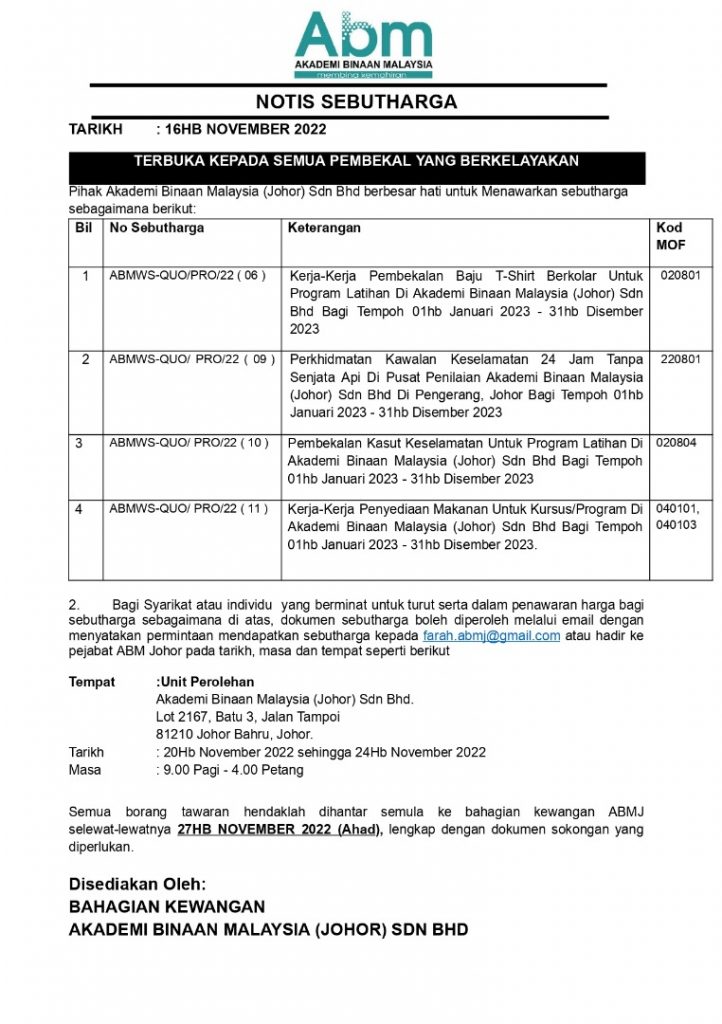 Abm
AKADEMI BINAAN MALAYSIA
membina kemahiran

NOTIS SEBUTHARGA

TARIKH : 16HB NOVEMBER 2022

TERBUKA KEPADA SEMUA PEMBEKAL YANG BERKELAYAKAN

Pihak Akademi Binaan Malaysia (Johor) Sdn Bhd berbesar hati untuk Menawarkan sebutharga sebagaimana berikut:

| Bil | No Sebutharga | Keterangan | Kod MOF |
|---|---|---|---|
| 1 | ABMWS-QUO/PRO/22 ( 06 ) | Kerja-Kerja Pembekalan Baju T-Shirt Berkolar Untuk Program Latihan Di Akademi Binaan Malaysia (Johor) Sdn Bhd Bagi Tempoh 01hb Januari 2023 - 31hb Disember 2023 | 020801 |
| 2 | ABMWS-QUO/ PRO/22 ( 09 ) | Perkhidmatan Kawalan Keselamatan 24 Jam Tanpa Senjata Api Di Pusat Penilaian Akademi Binaan Malaysia (Johor) Sdn Bhd Di Pengerang, Johor Bagi Tempoh 01hb Januari 2023 - 31hb Disember 2023 | 220801 |
| 3 | ABMWS-QUO/ PRO/22 ( 10 ) | Pembekalan Kasut Keselamatan Untuk Program Latihan Di Akademi Binaan Malaysia (Johor) Sdn Bhd Bagi Tempoh 01hb Januari 2023 - 31hb Disember 2023 | 020804 |
| 4 | ABMWS-QUO/ PRO/22 ( 11 ) | Kerja-Kerja Penyediaan Makanan Untuk Kursus/Program Di Akademi Binaan Malaysia (Johor) Sdn Bhd Bagi Tempoh 01hb Januari 2023 - 31hb Disember 2023. | 040101, 040103 |

2. Bagi Syarikat atau individu yang berminat untuk turut serta dalam penawaran harga bagi sebutharga sebagaimana di atas, dokumen sebutharga boleh diperoleh melalui email dengan menyatakan permintaan mendapatkan sebutharga kepada farah.abmj@gmail.com atau hadir ke pejabat ABM Johor pada tarikh, masa dan tempat seperti berikut

Tempat :Unit Perolehan
Akademi Binaan Malaysia (Johor) Sdn Bhd.
Lot 2167, Batu 3, Jalan Tampoi
81210 Johor Bahru, Johor.
Tarikh : 20Hb November 2022 sehingga 24Hb November 2022
Masa : 9.00 Pagi - 4.00 Petang

Semua borang tawaran hendaklah dihantar semula ke bahagian kewangan ABMJ selewat-lewatnya 27HB NOVEMBER 2022 (Ahad), lengkap dengan dokumen sokongan yang diperlukan.

Disediakan Oleh:
BAHAGIAN KEWANGAN
AKADEMI BINAAN MALAYSIA (JOHOR) SDN BHD